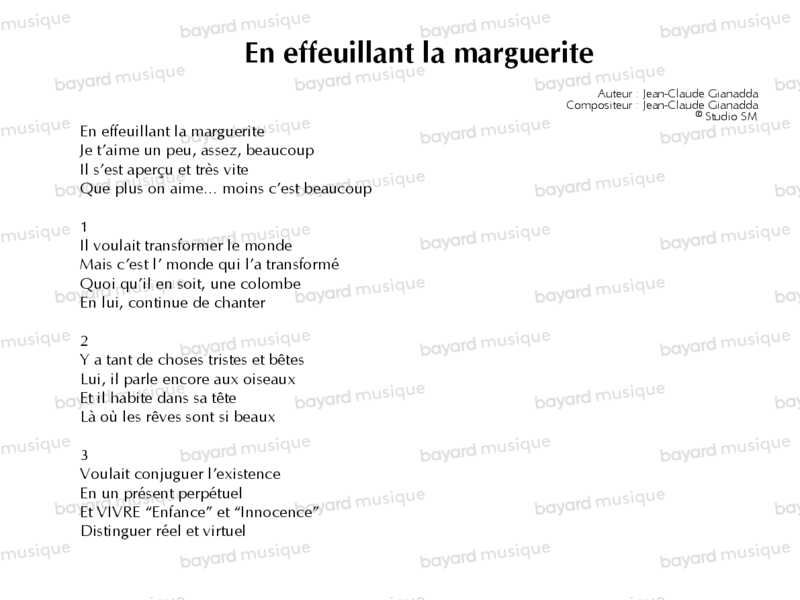 En effeuillant la marguerite

Auteur : Jean-Claude Gianadda
Compositeur : Jean-Claude Gianadda
© Studio SM

En effeuillant la marguerite
Je t'aime un peu, assez, beaucoup
Il s'est aperçu et très vite
Que plus on aime... moins c'est beaucoup

1
Il voulait transformer le monde
Mais c'est l' monde qui l'a transformé
Quoi qu'il en soit, une colombe
En lui, continue de chanter

2
Y a tant de choses tristes et bêtes
Lui, il parle encore aux oiseaux
Et il habite dans sa tête
Là où les rêves sont si beaux

3
Voulait conjuguer l'existence
En un présent perpétuel
Et VIVRE "Enfance" et "Innocence"
Distinguer réel et virtuel

bayard musique